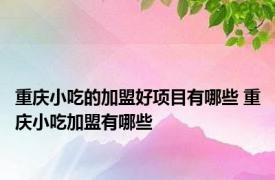 重庆小吃的加盟好项目有哪些 重庆小吃加盟有哪些